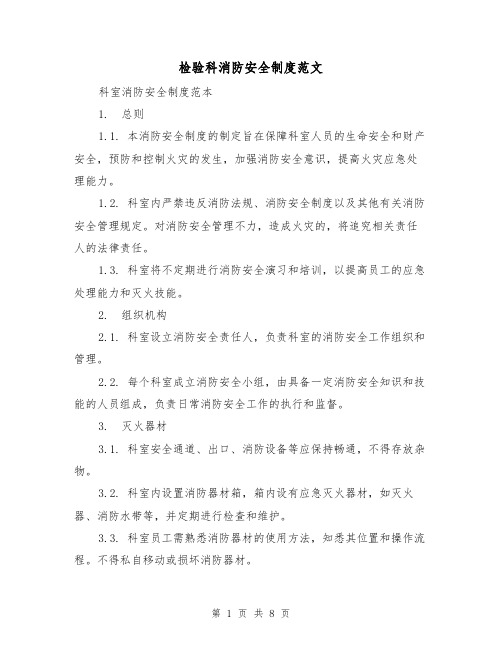 检验科消防安全制度范文

科室消防安全制度范本

1. 总则

1.1. 本消防安全制度的制定旨在保障科室人员的生命安全和财产安全，预防和控制火灾的发生，加强消防安全意识，提高火灾应急处理能力。

1.2. 科室内严禁违反消防法规、消防安全制度以及其他有关消防安全管理规定。对消防安全管理不力，造成火灾的，将追究相关责任人的法律责任。

1.3. 科室将不定期进行消防安全演习和培训，以提高员工的应急处理能力和灭火技能。

2. 组织机构

2.1. 科室设立消防安全责任人，负责科室的消防安全工作组织和管理。

2.2. 每个科室成立消防安全小组，由具备一定消防安全知识和技能的人员组成，负责日常消防安全工作的执行和监督。

3. 灭火器材

3.1. 科室安全通道、出口、消防设备等应保持畅通，不得存放杂物。

3.2. 科室内设置消防器材箱，箱内设有应急灭火器材，如灭火器、消防水带等，并定期进行检查和维护。

3.3. 科室员工需熟悉消防器材的使用方法，知悉其位置和操作流程。不得私自移动或损坏消防器材。

第 1 页 共 8 页